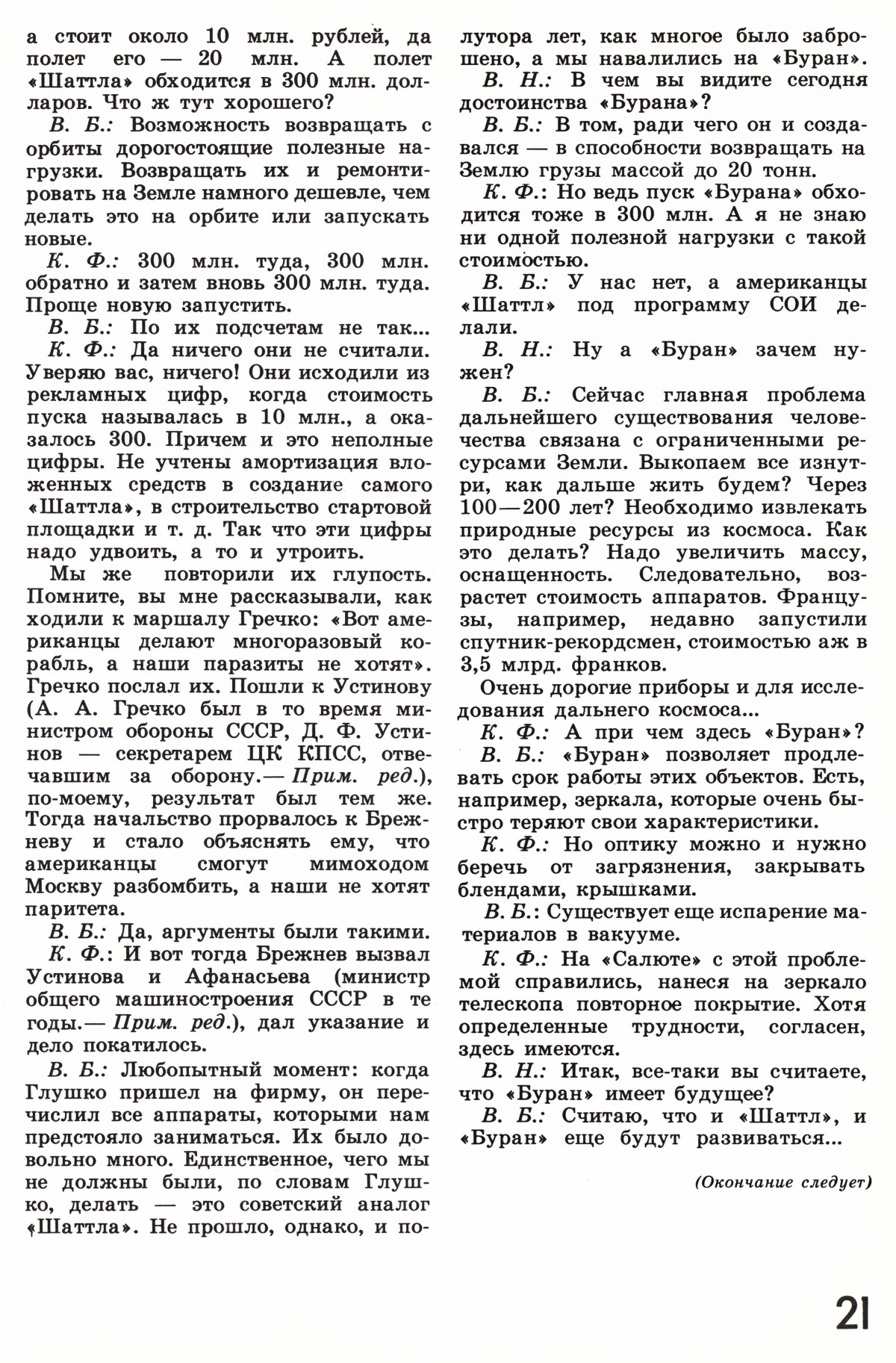 а стоит около 10 млн. рублей, да полет его — 20 млн. А полет «Шаттла» обходится в 300 млн. долларов. Что ж тут хорошего?

В. Б.: Возможность возвращать с орбиты дорогостоящие полезные нагрузки. Возвращать их и ремонтировать на Земле намного дешевле, чем делать это на орбите или запускать новые.

К. Ф.: 300 млн. туда, 300 млн. обратно и затем вновь 300 млн. туда. Проще новую запустить.

В. Б.: По их подсчетам не так...

К. Ф.: Да ничего они не считали. Уверяю вас, ничего! Они исходили из рекламных цифр, когда стоимость пуска называлась в 10 млн., а оказалось 300. Причем и это неполные цифры. Не учтены амортизация вложенных средств в создание самого «Шаттла», в строительство стартовой площадки и т. д. Так что эти цифры надо удвоить, а то и утроить.

Мы же повторили их глупость. Помните, вы мне рассказывали, как ходили к маршалу Гречко: «Вот американцы делают многоразовый корабль, а наши паразиты не хотят». Гречко послал их. Пошли к Устинову (А. А. Гречко был в то время министром обороны СССР, Д. Ф. Устинов — секретарем ЦК КПСС, отвечавшим за оборону.— Прим. ред.), по-моему, результат был тем же. Тогда начальство прорвалось к Брежневу и стало объяснять ему, что американцы смогут мимоходом Москву разбомбить, а наши не хотят паритета.

В. Б.: Да, аргументы были такими.

К. Ф.: И вот тогда Брежнев вызвал Устинова и Афанасьева (министр общего машиностроения СССР в те годы.— Прим. ред.), дал указание и дело покатилось.

В. Б.: Любопытный момент: когда Глушко пришел на фирму, он перечислил все аппараты, которыми нам предстояло заниматься. Их было довольно много. Единственное, чего мы не должны были, по словам Глушко, делать — это советский аналог «Шаттла». Не прошло, однако, и полутора лет, как многое было заброшено, а мы навалились на «Буран».

В. Н.: В чем вы видите сегодня достоинства «Бурана»?

В. Б.: В том, ради чего он и создавался — в способности возвращать на Землю грузы массой до 20 тонн.

К. Ф.: Но ведь пуск «Бурана» обходится тоже в 300 млн. А я не знаю ни одной полезной нагрузки с такой стоимостью.

В. Б.: У нас нет, а американцы «Шаттл» под программу СОИ делали.

В. Н.: Ну а «Буран» зачем нужен?

В. Б.: Сейчас главная проблема дальнейшего существования человечества связана с ограниченными ресурсами Земли. Выкопаем все изнутри, как дальше жить будем? Через 100—200 лет? Необходимо извлекать природные ресурсы из космоса. Как это делать? Надо увеличить массу, оснащенность. Следовательно, возрастет стоимость аппаратов. Французы, например, недавно запустили спутник-рекордсмен, стоимостью аж в 3,5 млрд. франков.

Очень дорогие приборы и для исследования дальнего космоса...

К. Ф.: А при чем здесь «Буран»?

В. Б.: «Буран» позволяет продлевать срок работы этих объектов. Есть, например, зеркала, которые очень быстро теряют свои характеристики.

К. Ф.: Но оптику можно и нужно беречь от загрязнения, закрывать блендами, крышками.

В. Б.: Существует еще испарение материалов в вакууме.

К. Ф.: На «Салюте» с этой проблемой справились, нанеся на зеркало телескопа повторное покрытие. Хотя определенные трудности, согласен, здесь имеются.

В. Н.: Итак, все-таки вы считаете, что «Буран» имеет будущее?

В. Б.: Считаю, что и «Шаттл», и «Буран» еще будут развиваться...

(Окончание следует)

21